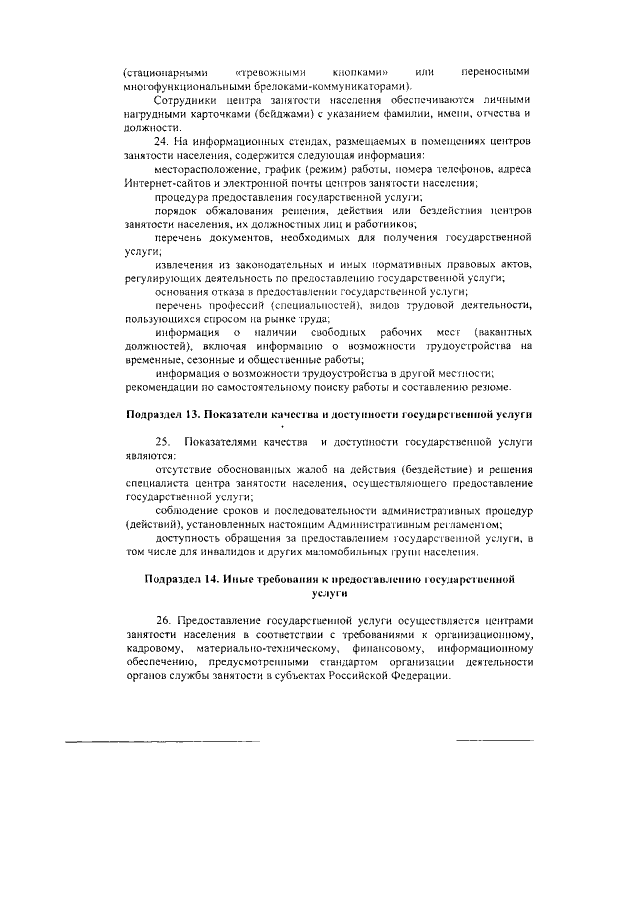 (стационарными «тревожными кнопками» или переносными многофункциональными брелоками-коммуникаторами).

Сотрудники центра занятости населения обеспечиваются личными нагрудными карточками (бейджами) с указанием фамилии, имени, отчества и должности.

24. На информационных стендах, размещаемых в помещениях центров занятости населения, содержится следующая информация:

месторасположение, график (режим) работы, номера телефонов, адреса Интернет-сайтов и электронной почты центров занятости населения;

процедура предоставления государственной услуги;

порядок обжалования решения, действия или бездействия центров занятости населения, их должностных лиц и работников;

перечень документов, необходимых для получения государственной услуги;

извлечения из законодательных и иных нормативных правовых актов, регулирующих деятельность по предоставлению государственной услуги;

основания отказа в предоставлении государственной услуги;

перечень профессий (специальностей), видов трудовой деятельности, пользующихся спросом на рынке труда;

информация о наличии свободных рабочих мест (вакантных должностей), включая информацию о возможности трудоустройства на временные, сезонные и общественные работы;

информация о возможности трудоустройства в другой местности;

рекомендации по самостоятельному поиску работы и составлению резюме.

Подраздел 13. Показатели качества и доступности государственной услуги

25. Показателями качества и доступности государственной услуги являются:

отсутствие обоснованных жалоб на действия (бездействие) и решения специалиста центра занятости населения, осуществляющего предоставление государственной услуги;

соблюдение сроков и последовательности административных процедур (действий), установленных настоящим Административным регламентом;

доступность обращения за предоставлением государственной услуги, в том числе для инвалидов и других маломобильных групп населения.

Подраздел 14. Иные требования к предоставлению государственной услуги

26. Предоставление государственной услуги осуществляется центрами занятости населения в соответствии с требованиями к организационному, кадровому, материально-техническому, финансовому, информационному обеспечению, предусмотренными стандартом организации деятельности органов службы занятости в субъектах Российской Федерации.